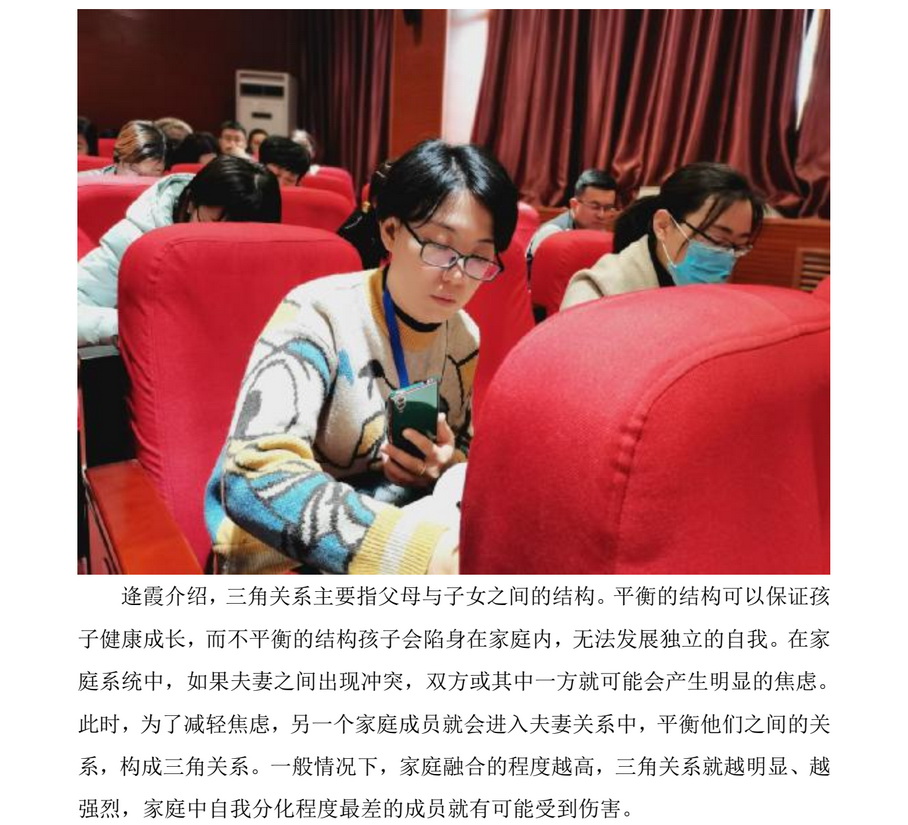 逄霞介绍，三角关系主要指父母与子女之间的结构。平衡的结构可以保证孩子健康成长，而不平衡的结构孩子会陷身在家庭内，无法发展独立的自我。在家庭系统中，如果夫妻之间出现冲突，双方或其中一方就可能会产生明显的焦虑。此时，为了减轻焦虑，另一个家庭成员就会进入夫妻关系中，平衡他们之间的关系，构成三角关系。一般情况下，家庭融合的程度越高，三角关系就越明显、越强烈，家庭中自我分化程度最差的成员就有可能受到伤害。